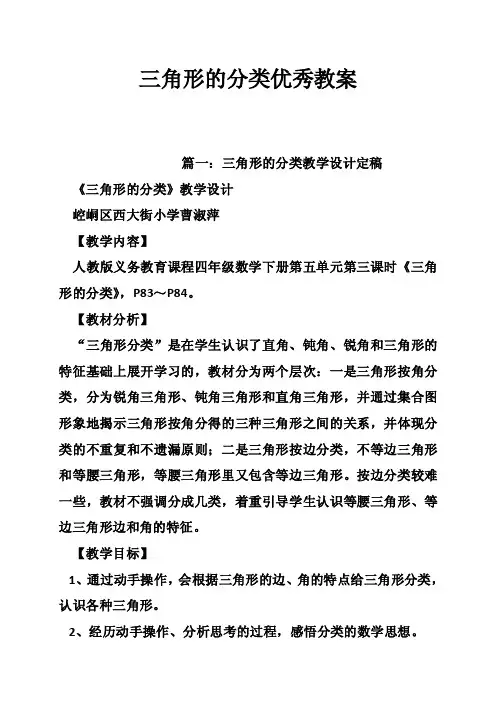 三角形的分类优秀教案

篇一：三角形的分类教学设计定稿

《三角形的分类》教学设计

崆峒区西大街小学曹淑萍

【教学内容】

人教版义务教育课程四年级数学下册第五单元第三课时《三角形的分类》，P83～P84。

【教材分析】

“三角形分类”是在学生认识了直角、钝角、锐角和三角形的特征基础上展开学习的，教材分为两个层次：一是三角形按角分类，分为锐角三角形、钝角三角形和直角三角形，并通过集合图形象地揭示三角形按角分得的三种三角形之间的关系，并体现分类的不重复和不遗漏原则；二是三角形按边分类，不等边三角形和等腰三角形，等腰三角形里又包含等边三角形。按边分类较难一些，教材不强调分成几类，着重引导学生认识等腰三角形、等边三角形边和角的特征。

【教学目标】

1、通过动手操作，会根据三角形的边、角的特点给三角形分类，认识各种三角形。

2、经历动手操作、分析思考的过程，感悟分类的数学思想。